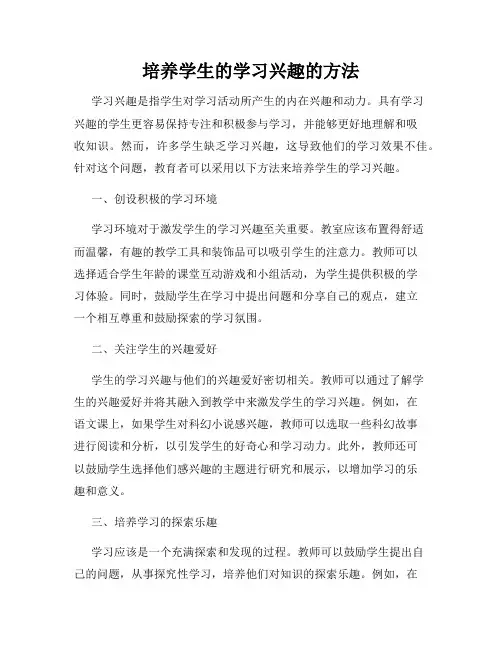 培养学生的学习兴趣的方法

学习兴趣是指学生对学习活动所产生的内在兴趣和动力。具有学习兴趣的学生更容易保持专注和积极参与学习，并能够更好地理解和吸收知识。然而，许多学生缺乏学习兴趣，这导致他们的学习效果不佳。针对这个问题，教育者可以采用以下方法来培养学生的学习兴趣。

一、创设积极的学习环境

学习环境对于激发学生的学习兴趣至关重要。教室应该布置得舒适而温馨，有趣的教学工具和装饰品可以吸引学生的注意力。教师可以选择适合学生年龄的课堂互动游戏和小组活动，为学生提供积极的学习体验。同时，鼓励学生在学习中提出问题和分享自己的观点，建立一个相互尊重和鼓励探索的学习氛围。

二、关注学生的兴趣爱好

学生的学习兴趣与他们的兴趣爱好密切相关。教师可以通过了解学生的兴趣爱好并将其融入到教学中来激发学生的学习兴趣。例如，在语文课上，如果学生对科幻小说感兴趣，教师可以选取一些科幻故事进行阅读和分析，以引发学生的好奇心和学习动力。此外，教师还可以鼓励学生选择他们感兴趣的主题进行研究和展示，以增加学习的乐趣和意义。

三、培养学习的探索乐趣

学习应该是一个充满探索和发现的过程。教师可以鼓励学生提出自己的问题，从事探究性学习，培养他们对知识的探索乐趣。例如，在